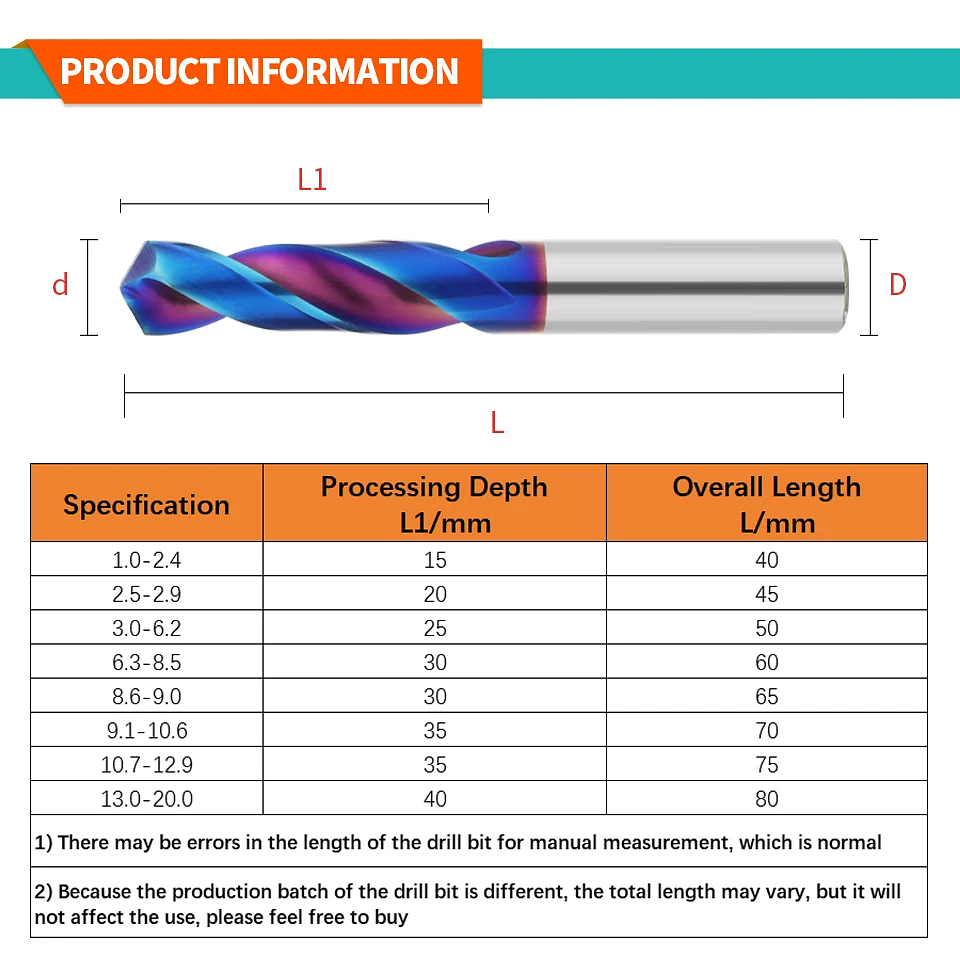 PRODUCT INFORMATION

L1

d

D

L

| Specification | Processing Depth L1/mm | Overall Length L/mm |
|---|---|---|
| 1.0-2.4 | 15 | 40 |
| 2.5-2.9 | 20 | 45 |
| 3.0-6.2 | 25 | 50 |
| 6.3-8.5 | 30 | 60 |
| 8.6-9.0 | 30 | 65 |
| 9.1-10.6 | 35 | 70 |
| 10.7-12.9 | 35 | 75 |
| 13.0-20.0 | 40 | 80 |

1) There may be errors in the length of the drill bit for manual measurement, which is normal

2) Because the production batch of the drill bit is different, the total length may vary, but it will not affect the use, please feel free to buy